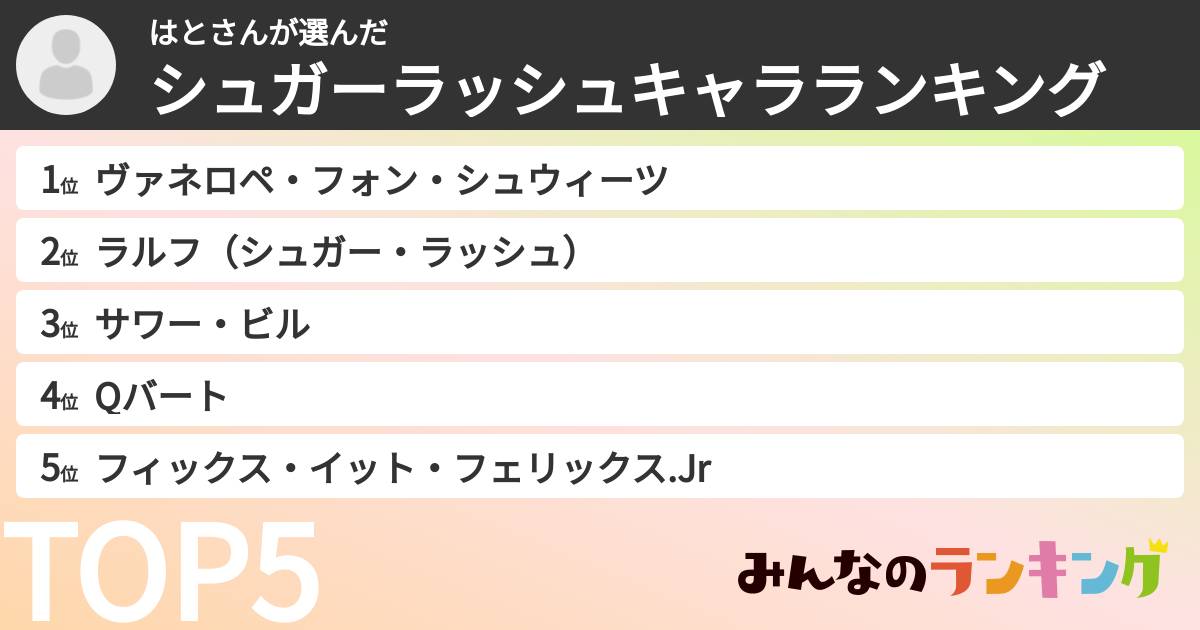 はとさんが選んだ
シュガーラッシュキャラランキング

1位 ヴァネロペ・フォン・シュウィーツ

2位 ラルフ（シュガー・ラッシュ）

3位 サワー・ビル

4位 Qバート

5位 フィックス・イット・フェリックス.Jr

TOP5

みんなのランキング